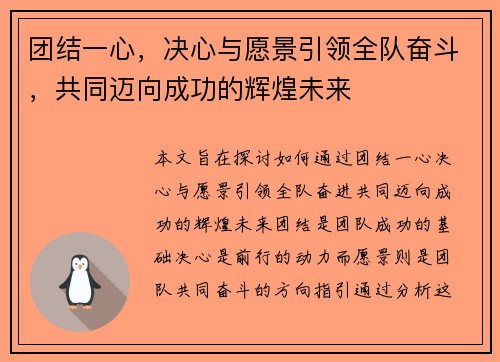 团结一心，决心与愿景引领全队奋斗，共同迈向成功的辉煌未来

本文旨在探讨如何通过团结一心决心与愿景引领全队奋进共同迈向成功的辉煌未来团结是团队成功的基础决心是前行的动力而愿景则是团队共同奋斗的方向指引通过分析这